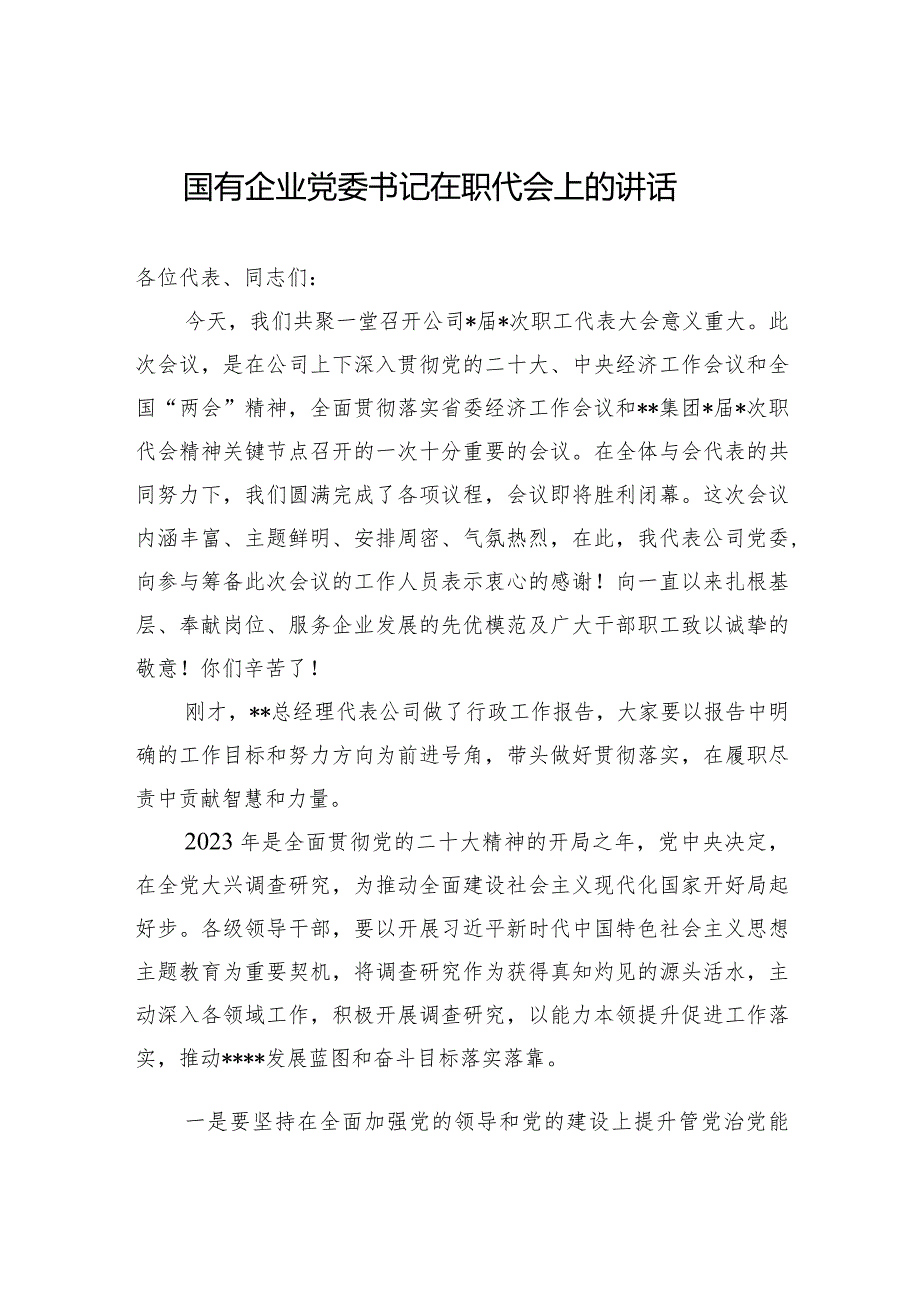 国有企业党委书记在职代会上的讲话

各位代表、同志们：

今天，我们共聚一堂召开公司*届*次职工代表大会意义重大。此次会议，是在公司上下深入贯彻党的二十大、中央经济工作会议和全国“两会”精神，全面贯彻落实省委经济工作会议和**集团*届*次职代会精神关键节点召开的一次十分重要的会议。在全体与会代表的共同努力下，我们圆满完成了各项议程，会议即将胜利闭幕。这次会议内涵丰富、主题鲜明、安排周密、气氛热烈，在此，我代表公司党委，向参与筹备此次会议的工作人员表示衷心的感谢！向一直以来扎根基层、奉献岗位、服务企业发展的先优模范及广大干部职工致以诚挚的敬意！你们辛苦了！

刚才，**总经理代表公司做了行政工作报告，大家要以报告中明确的工作目标和努力方向为前进号角，带头做好贯彻落实，在履职尽责中贡献智慧和力量。

2023年是全面贯彻党的二十大精神的开局之年，党中央决定，在全党大兴调查研究，为推动全面建设社会主义现代化国家开好局起好步。各级领导干部，要以开展习近平新时代中国特色社会主义思想主题教育为重要契机，将调查研究作为获得真知灼见的源头活水，主动深入各领域工作，积极开展调查研究，以能力本领提升促进工作落实，推动****发展蓝图和奋斗目标落实落靠。

一是要坚持在全面加强党的领导和党的建设上提升管党治党能